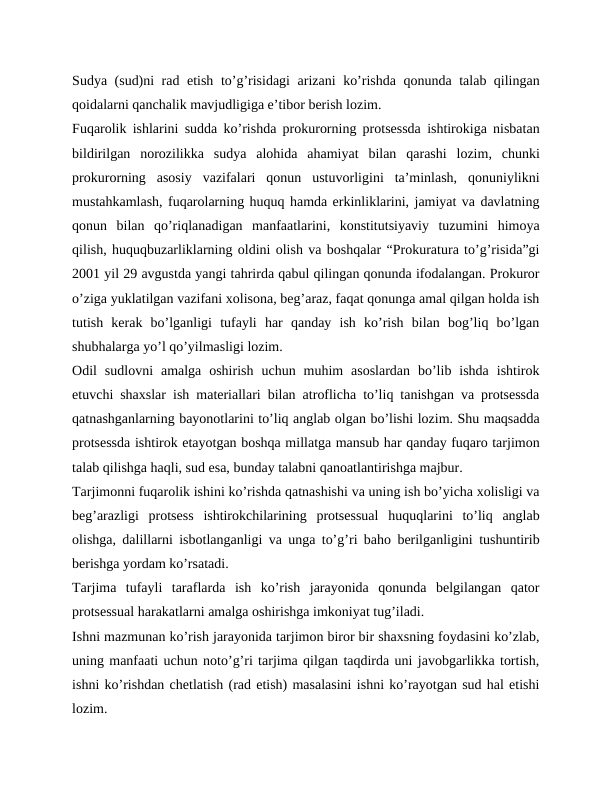 Sudya (sud)ni rad etish to’g’risidagi arizani ko’rishda qonunda talab qilingan qoidalarni qanchalik mavjudligiga e’tibor berish lozim.

Fuqarolik ishlarini sudda ko’rishda prokurorning protsessda ishtirokiga nisbatan bildirilgan norozilikka sudya alohida ahamiyat bilan qarashi lozim, chunki prokurorning asosiy vazifalari qonun ustuvorligini ta’minlash, qonuniylikni mustahkamlash, fuqarolarning huquq hamda erkinliklarini, jamiyat va davlatning qonun bilan qo’riqlanadigan manfaatlarini, konstitutsiyaviy tuzumini himoya qilish, huquqbuzarliklarning oldini olish va boshqalar “Prokuratura to’g’risida”gi 2001 yil 29 avgustda yangi tahrirda qabul qilingan qonunda ifodalangan. Prokuror o’ziga yuklatilgan vazifani xolisona, beg’araz, faqat qonunga amal qilgan holda ish tutish kerak bo’lganligi tufayli har qanday ish ko’rish bilan bog’liq bo’lgan shubhalarga yo’l qo’yilmasligi lozim.

Odil sudlovni amalga oshirish uchun muhim asoslardan bo’lib ishda ishtirok etuvchi shaxslar ish materiallari bilan atroflicha to’liq tanishgan va protsessda qatnashganlarning bayonotlarini to’liq anglab olgan bo’lishi lozim. Shu maqsadda protsessda ishtirok etayotgan boshqa millatga mansub har qanday fuqaro tarjimon talab qilishga haqli, sud esa, bunday talabni qanoatlantirishga majbur.

Tarjimonni fuqarolik ishini ko’rishda qatnashishi va uning ish bo’yicha xolisligi va beg’arazligi protsess ishtirokchilarining protsessual huquqlarini to’liq anglab olishga, dalillarni isbotlanganligi va unga to’g’ri baho berilganligini tushuntirib berishga yordam ko’rsatadi.

Tarjima tufayli taraflarda ish ko’rish jarayonida qonunda belgilangan qator protsessual harakatlarni amalga oshirishga imkoniyat tug’iladi.

Ishni mazmunan ko’rish jarayonida tarjimon biror bir shaxsning foydasini ko’zlab, uning manfaati uchun noto’g’ri tarjima qilgan taqdirda uni javobgarlikka tortish, ishni ko’rishdan chetlatish (rad etish) masalasini ishni ko’rayotgan sud hal etishi lozim.